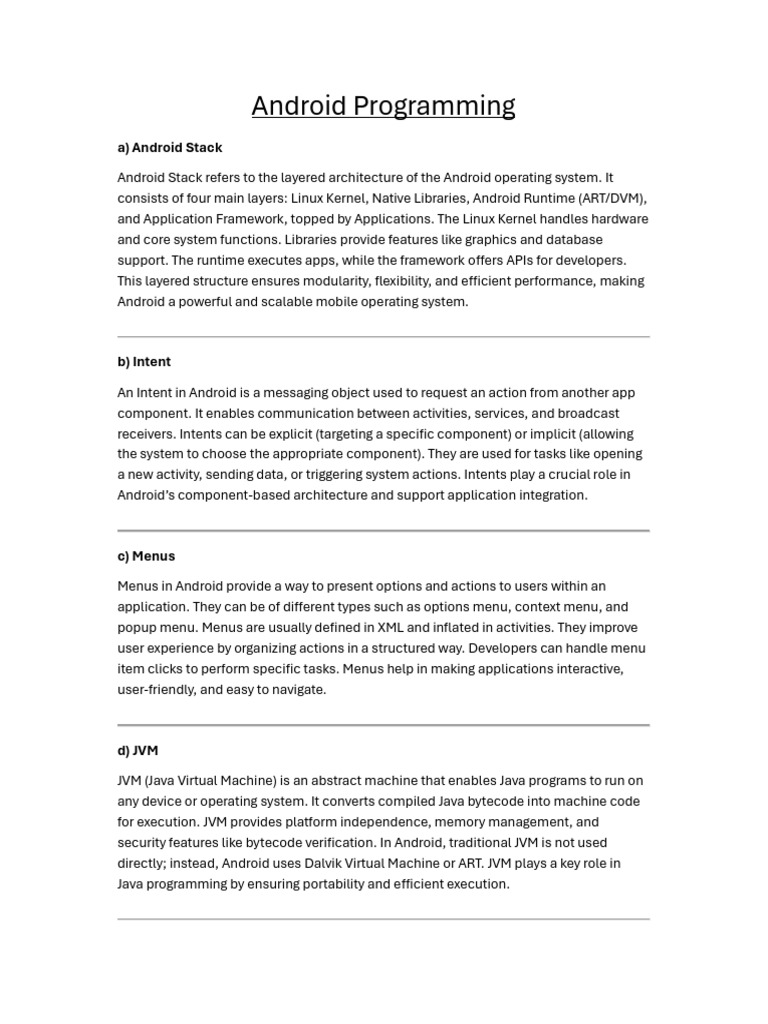 Android Programming

a) Android Stack

Android Stack refers to the layered architecture of the Android operating system. It consists of four main layers: Linux Kernel, Native Libraries, Android Runtime (ART/DVM), and Application Framework, topped by Applications. The Linux Kernel handles hardware and core system functions. Libraries provide features like graphics and database support. The runtime executes apps, while the framework offers APIs for developers. This layered structure ensures modularity, flexibility, and efficient performance, making Android a powerful and scalable mobile operating system.

b) Intent

An Intent in Android is a messaging object used to request an action from another app component. It enables communication between activities, services, and broadcast receivers. Intents can be explicit (targeting a specific component) or implicit (allowing the system to choose the appropriate component). They are used for tasks like opening a new activity, sending data, or triggering system actions. Intents play a crucial role in Android's component-based architecture and support application integration.

c) Menus

Menus in Android provide a way to present options and actions to users within an application. They can be of different types such as options menu, context menu, and popup menu. Menus are usually defined in XML and inflated in activities. They improve user experience by organizing actions in a structured way. Developers can handle menu item clicks to perform specific tasks. Menus help in making applications interactive, user-friendly, and easy to navigate.

d) JVM

JVM (Java Virtual Machine) is an abstract machine that enables Java programs to run on any device or operating system. It converts compiled Java bytecode into machine code for execution. JVM provides platform independence, memory management, and security features like bytecode verification. In Android, traditional JVM is not used directly; instead, Android uses Dalvik Virtual Machine or ART. JVM plays a key role in Java programming by ensuring portability and efficient execution.